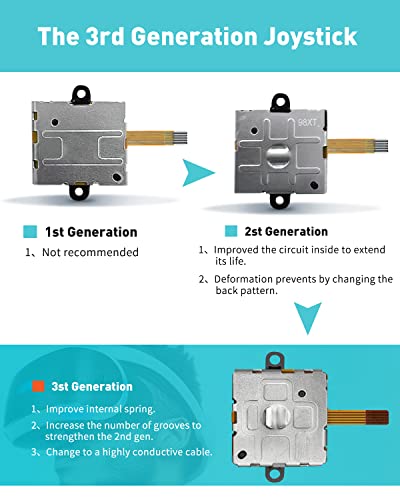 The 3rd Generation Joystick

98XT

1st Generation

1、Not recommended

2st Generation

1、Improved the circuit inside to extend its life.

2、Deformation prevents by changing the back pattern.

3st Generation

1、Improve internal spring.

2、Increase the number of grooves to strengthen the 2nd gen.

3、Change to a highly conductive cable.